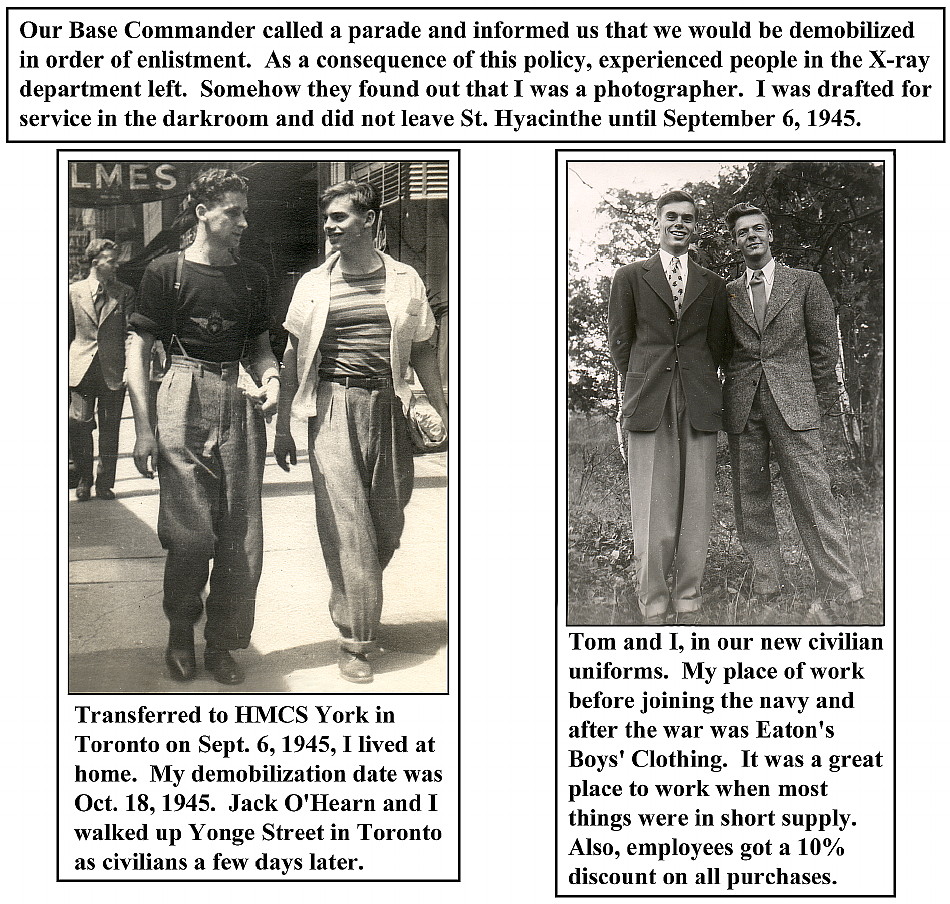 Our Base Commander called a parade and informed us that we would be demobilized in order of enlistment. As a consequence of this policy, experienced people in the X-ray department left. Somehow they found out that I was a photographer. I was drafted for service in the darkroom and did not leave St. Hyacinthe until September 6, 1945.

LMES

Transferred to HMCS York in Toronto on Sept. 6, 1945, I lived at home. My demobilization date was Oct. 18, 1945. Jack O'Hearn and I walked up Yonge Street in Toronto as civilians a few days later.

Tom and I, in our new civilian uniforms. My place of work before joining the navy and after the war was Eaton's Boys' Clothing. It was a great place to work when most things were in short supply. Also, employees got a 10% discount on all purchases.